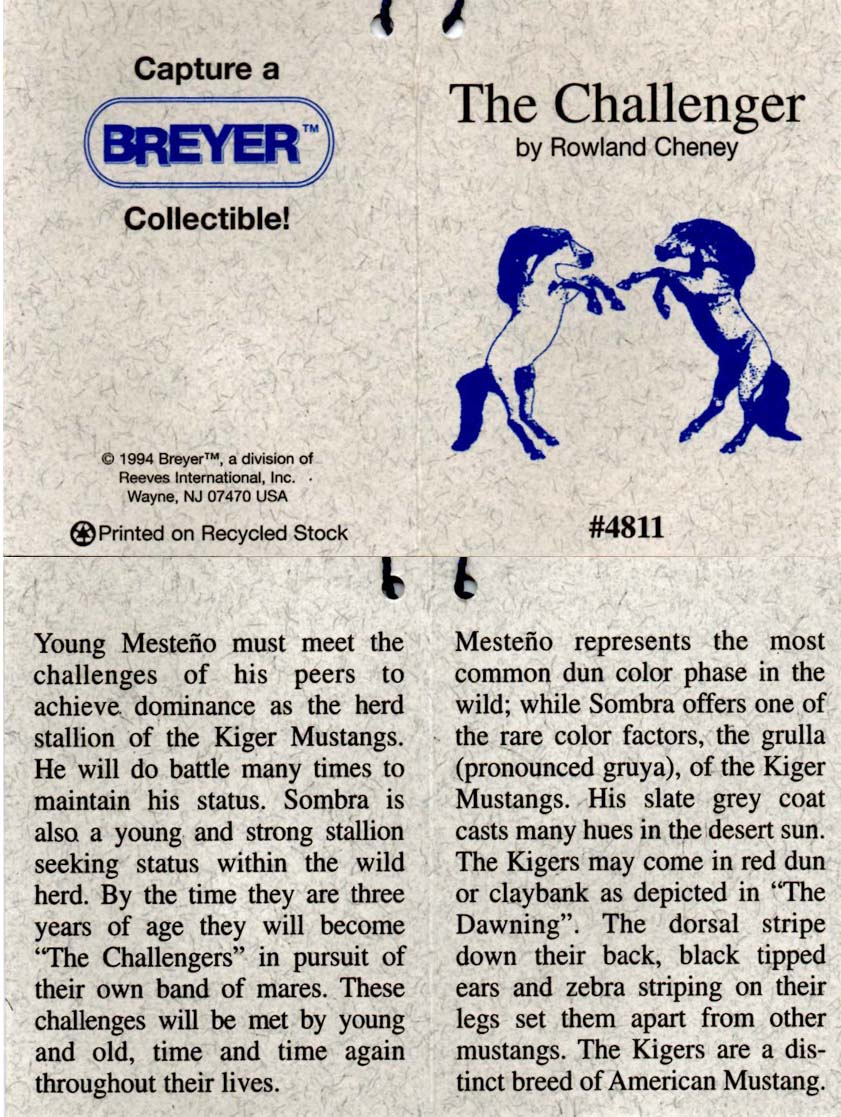 Capture a

BREYER™

Collectible!

© 1994 Breyer™, a division of Reeves International, Inc. Wayne, NJ 07470 USA

Printed on Recycled Stock

The Challenger

by Rowland Cheney

#4811

Young Mesteño must meet the challenges of his peers to achieve dominance as the herd stallion of the Kiger Mustangs. He will do battle many times to maintain his status. Sombra is also a young and strong stallion seeking status within the wild herd. By the time they are three years of age they will become "The Challengers" in pursuit of their own band of mares. These challenges will be met by young and old, time and time again throughout their lives.

Mesteño represents the most common dun color phase in the wild; while Sombra offers one of the rare color factors, the grulla (pronounced gruya), of the Kiger Mustangs. His slate grey coat casts many hues in the desert sun. The Kigers may come in red dun or claybank as depicted in "The Dawning". The dorsal stripe down their back, black tipped ears and zebra striping on their legs set them apart from other mustangs. The Kigers are a distinct breed of American Mustang.